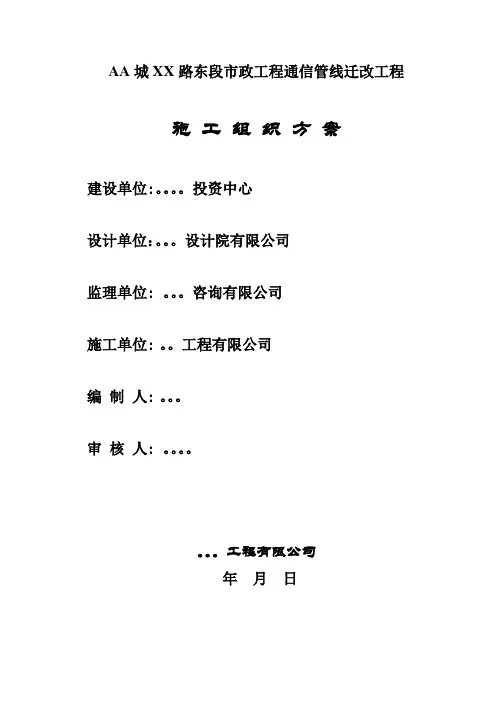 AA 城 XX 路东段市政工程通信管线迁改工程

施 工 组 织 方 案

建设单位:。。。。投资中心

设计单位:。。。设计院有限公司

监理单位: 。。。咨询有限公司

施工单位: 。。工程有限公司

编 制 人: 。。。

审 核 人: 。。。。

。。。工程有限公司

年 月 日